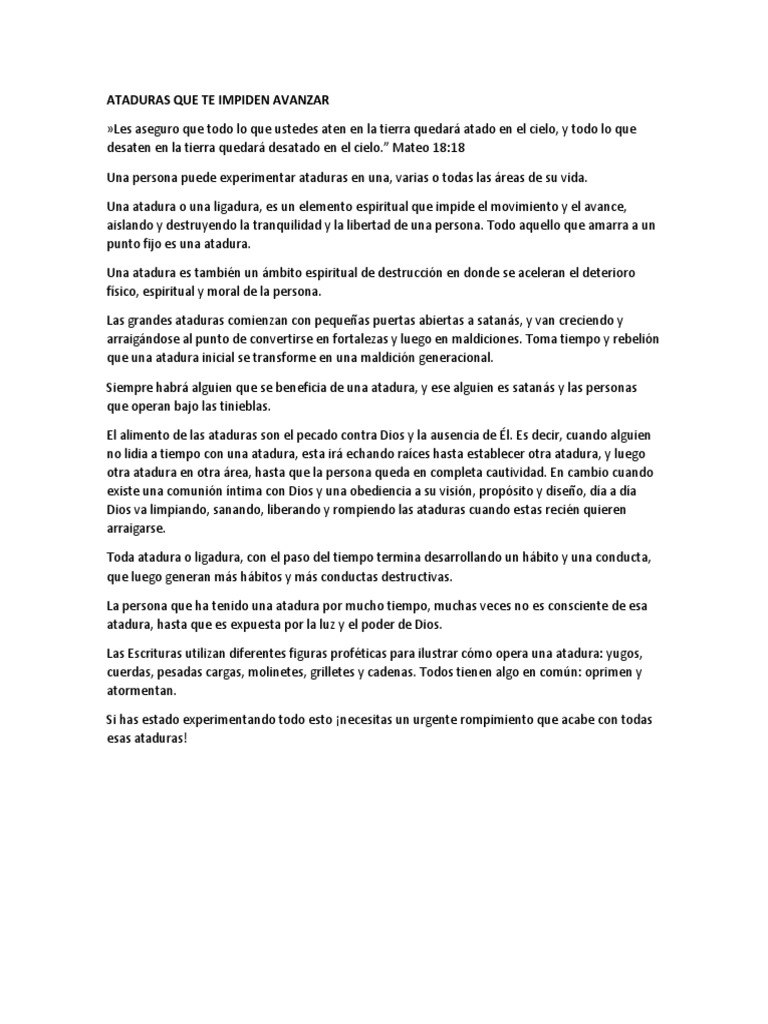 ATADURAS QUE TE IMPIDEN AVANZAR

»Les aseguro que todo lo que ustedes aten en la tierra quedará atado en el cielo, y todo lo que desaten en la tierra quedará desatado en el cielo." Mateo 18:18

Una persona puede experimentar ataduras en una, varias o todas las áreas de su vida.

Una atadura o una ligadura, es un elemento espiritual que impide el movimiento y el avance, aislando y destruyendo la tranquilidad y la libertad de una persona. Todo aquello que amarra a un punto fijo es una atadura.

Una atadura es también un ámbito espiritual de destrucción en donde se aceleran el deterioro físico, espiritual y moral de la persona.

Las grandes ataduras comienzan con pequeñas puertas abiertas a satanás, y van creciendo y arraigándose al punto de convertirse en fortalezas y luego en maldiciones. Toma tiempo y rebelión que una atadura inicial se transforme en una maldición generacional.

Siempre habrá alguien que se beneficia de una atadura, y ese alguien es satanás y las personas que operan bajo las tinieblas.

El alimento de las ataduras son el pecado contra Dios y la ausencia de Él. Es decir, cuando alguien no lidia a tiempo con una atadura, esta irá echando raíces hasta establecer otra atadura, y luego otra atadura en otra área, hasta que la persona queda en completa cautividad. En cambio cuando existe una comunión íntima con Dios y una obediencia a su visión, propósito y diseño, día a día Dios va limpiando, sanando, liberando y rompiendo las ataduras cuando estas recién quieren arraigarse.

Toda atadura o ligadura, con el paso del tiempo termina desarrollando un hábito y una conducta, que luego generan más hábitos y más conductas destructivas.

La persona que ha tenido una atadura por mucho tiempo, muchas veces no es consciente de esa atadura, hasta que es expuesta por la luz y el poder de Dios.

Las Escrituras utilizan diferentes figuras proféticas para ilustrar cómo opera una atadura: yugos, cuerdas, pesadas cargas, molinetes, grilletes y cadenas. Todos tienen algo en común: oprimen y atormentan.

Si has estado experimentando todo esto ¡necesitas un urgente rompimiento que acabe con todas esas ataduras!